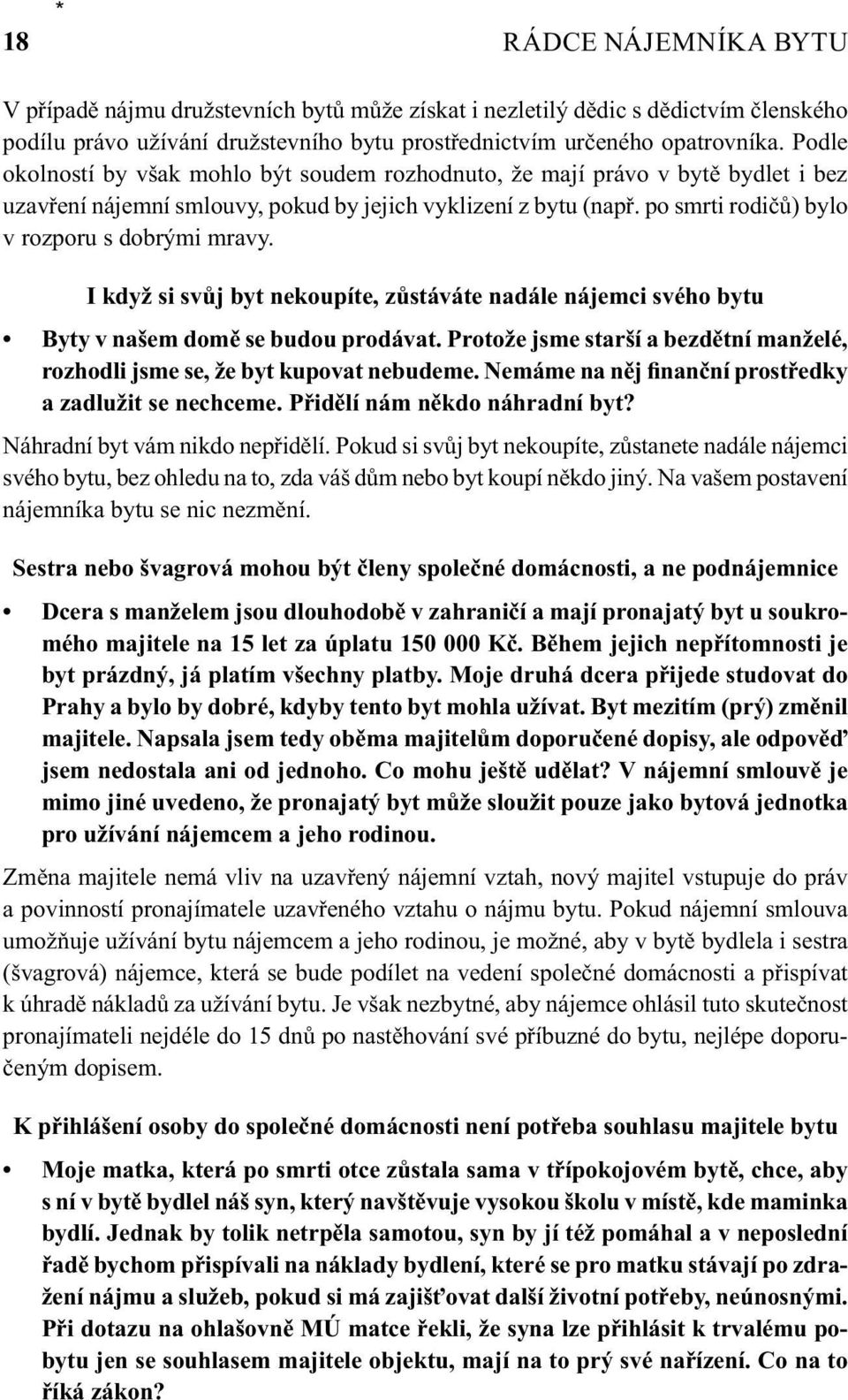 *

18 RÁDCE NÁJEMNÍKA BYTU

V případě nájmu družstevních bytů může získat i nezletilý dědic s dědictvím členského podílu právo užívání družstevního bytu prostřednictvím určeného opatrovníka. Podle okolností by však mohlo být soudem rozhodnuto, že mají právo v bytě bydlet i bez uzavření nájemní smlouvy, pokud by jejich vyklizení z bytu (např. po smrti rodičů) bylo v rozporu s dobrými mravy.

I když si svůj byt nekoupíte, zůstáváte nadále nájemci svého bytu

• Byty v našem domě se budou prodávat. Protože jsme starší a bezdětní manželé, rozhodli jsme se, že byt kupovat nebudeme. Nemáme na něj finanční prostředky a zadlužit se nechceme. Přidělí nám někdo náhradní byt?

Náhradní byt vám nikdo nepřidělí. Pokud si svůj byt nekoupíte, zůstanete nadále nájemci svého bytu, bez ohledu na to, zda váš dům nebo byt koupí někdo jiný. Na vašem postavení nájemníka bytu se nic nezmění.

Sestra nebo švagrová mohou být členy společné domácnosti, a ne podnájemnice

• Dcera s manželem jsou dlouhodobě v zahraničí a mají pronajatý byt u soukromého majitele na 15 let za úplatu 150 000 Kč. Během jejich nepřítomnosti je byt prázdný, já platím všechny platby. Moje druhá dcera přijede studovat do Prahy a bylo by dobré, kdyby tento byt mohla užívat. Byt mezitím (prý) změnil majitele. Napsala jsem tedy oběma majitelům doporučené dopisy, ale odpověď jsem nedostala ani od jednoho. Co mohu ještě udělat? V nájemní smlouvě je mimo jiné uvedeno, že pronajatý byt může sloužit pouze jako bytová jednotka pro užívání nájemcem a jeho rodinou.

Změna majitele nemá vliv na uzavřený nájemní vztah, nový majitel vstupuje do práv a povinností pronajímatele uzavřeného vztahu o nájmu bytu. Pokud nájemní smlouva umožňuje užívání bytu nájemcem a jeho rodinou, je možné, aby v bytě bydlela i sestra (švagrová) nájemce, která se bude podílet na vedení společné domácnosti a přispívat k úhradě nákladů za užívání bytu. Je však nezbytné, aby nájemce ohlásil tuto skutečnost pronajímateli nejdéle do 15 dnů po nastěhování své příbuzné do bytu, nejlépe doporučeným dopisem.

K přihlášení osoby do společné domácnosti není potřeba souhlasu majitele bytu

• Moje matka, která po smrti otce zůstala sama v třípokojovém bytě, chce, aby s ní v bytě bydlel náš syn, který navštěvuje vysokou školu v místě, kde maminka bydlí. Jednak by tolik netrpěla samotou, syn by jí též pomáhal a v neposlední řadě bychom přispívali na náklady bydlení, které se pro matku stávají po zdražení nájmu a služeb, pokud si má zajišťovat další životní potřeby, neúnosnými. Při dotazu na ohlašovně MÚ matce řekli, že syna lze přihlásit k trvalému pobytu jen se souhlasem majitele objektu, mají na to prý své nařízení. Co na to říká zákon?